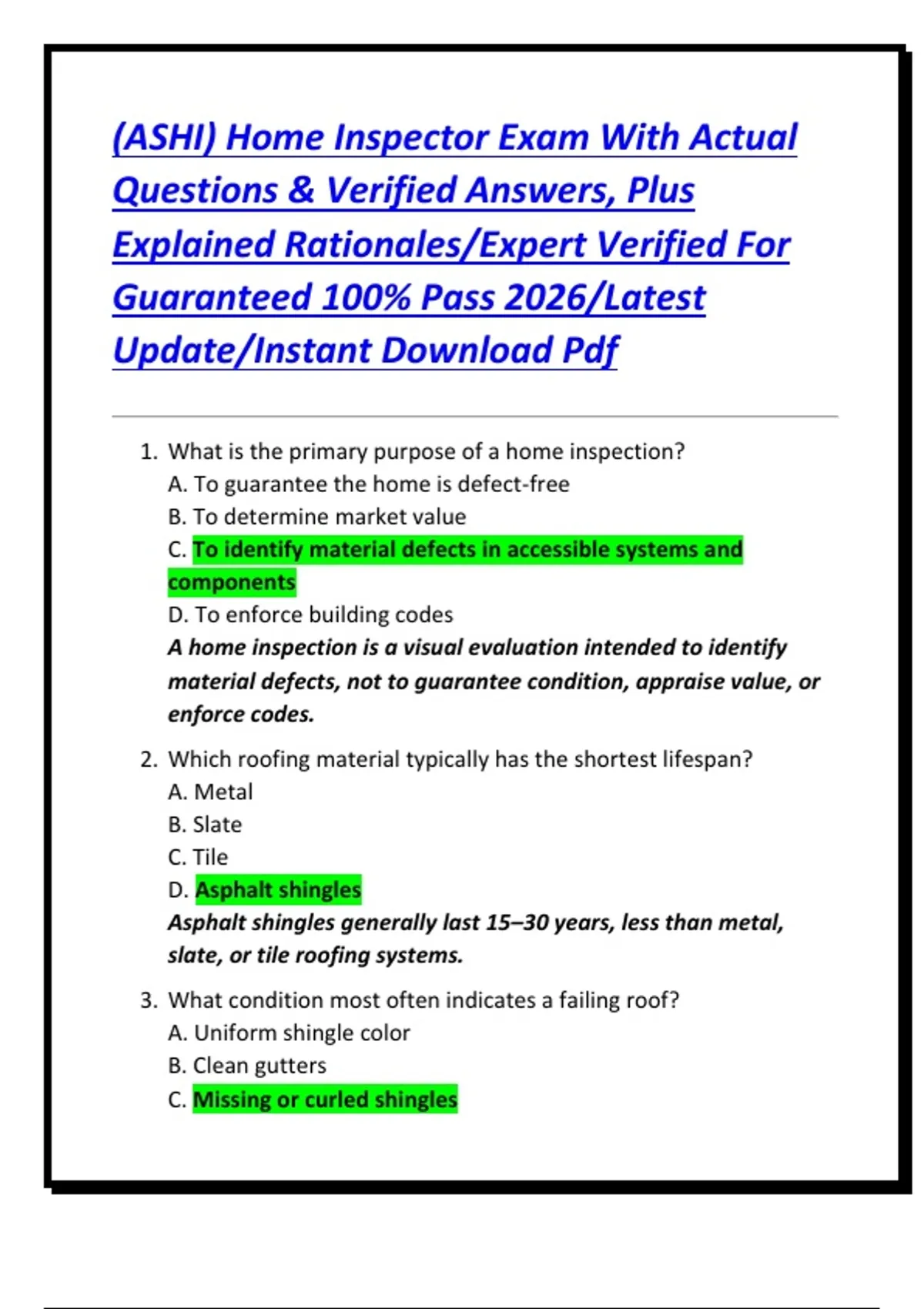 (ASHI) Home Inspector Exam With Actual Questions & Verified Answers, Plus Explained Rationales/Expert Verified For Guaranteed 100% Pass 2026/Latest Update/Instant Download Pdf

1. What is the primary purpose of a home inspection?
A. To guarantee the home is defect-free
B. To determine market value
C. To identify material defects in accessible systems and components
D. To enforce building codes
A home inspection is a visual evaluation intended to identify material defects, not to guarantee condition, appraise value, or enforce codes.

2. Which roofing material typically has the shortest lifespan?
A. Metal
B. Slate
C. Tile
D. Asphalt shingles
Asphalt shingles generally last 15–30 years, less than metal, slate, or tile roofing systems.

3. What condition most often indicates a failing roof?
A. Uniform shingle color
B. Clean gutters
C. Missing or curled shingles